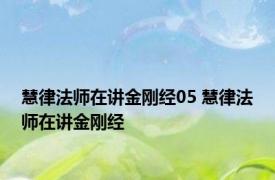 慧律法师在讲金刚经05 慧律法师在讲金刚经